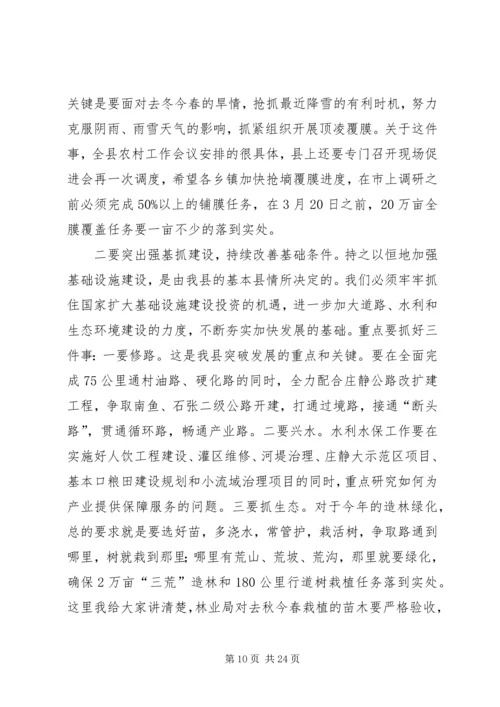 关键是要面对去冬今春的旱情，抢抓最近降雪的有利时机，努力克服阴雨、雨雪天气的影响，抓紧组织开展顶凌覆膜。关于这件事，全县农村工作会议安排的很具体，县上还要专门召开现场促进会再一次调度，希望各乡镇加快抢墒覆膜进度，在市上调研之前必须完成50%以上的铺膜任务，在3月20日之前，20万亩全膜覆盖任务要一亩不少的落到实处。

二要突出强基抓建设，持续改善基础条件。持之以恒地加强基础设施建设，是由我县的基本县情所决定的。我们必须牢牢抓住国家扩大基础设施建设投资的机遇，进一步加大道路、水利和生态环境建设的力度，不断夯实加快发展的基础。重点要抓好三件事：一要修路。这是我县突破发展的重点和关键。要在全面完成75公里通村油路、硬化路的同时，全力配合庄静公路改扩建工程，争取南鱼、石张二级公路开建，打通过境路，接通“断头路”，贯通循环路，畅通产业路。二要兴水。水利水保工作要在实施好人饮工程建设、灌区维修、河堤治理、庄静大示范区项目、基本口粮田建设规划和小流域治理项目的同时，重点研究如何为产业提供保障服务的问题。三要抓生态。对于今年的造林绿化，总的要求就是要选好苗，多浇水，常管护，栽活树，争取路通到哪里，树就栽到那里；哪里有荒山、荒坡、荒沟，那里就要绿化，确保2万亩“三荒”造林和180公里行道树栽植任务落到实处。这里我给大家讲清楚，林业局对去秋今春栽植的苗木要严格验收，

第10页 共24页